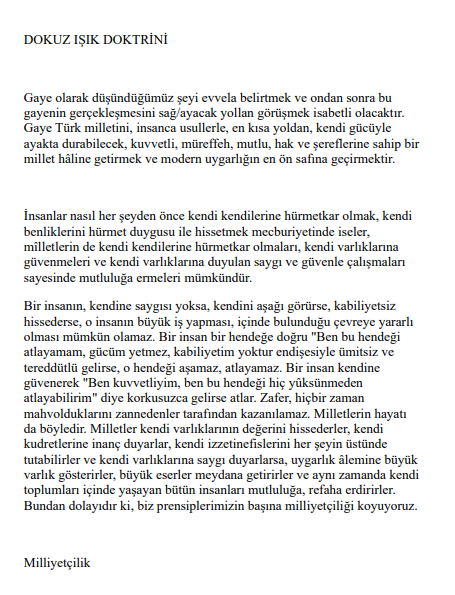 DOKUZ IŞIK DOKTRİNİ

Gaye olarak düşündüğümüz şeyi evvela belirtmek ve ondan sonra bu gayenin gerçekleşmesini sağ/ayacak yollan görüşmek isabetli olacaktır. Gaye Türk milletini, insanca usullerle, en kısa yoldan, kendi gücüyle ayakta durabilecek, kuvvetli, müreffeh, mutlu, hak ve şereflerine sahip bir millet hâline getirmek ve modern uygarlığın en ön safına geçirmektir.

İnsanlar nasıl her şeyden önce kendi kendilerine hürmetkar olmak, kendi benliklerini hürmet duygusu ile hissetmek mecburiyetinde iseler, mîlletlerin de kendi kendilerine hürmetkar olmaları, kendi varlıklarına güvenmeleri ve kendi varlıklarına duyulan saygı ve güvenle çalışmaları sayesinde mutluluğa ermeleri mümkündür.

Bir insanın, kendine saygısı yoksa, kendini aşağı görürse, kabiliyetsiz hissederse, o insanın büyük iş yapması, içinde bulunduğu çevreye yararlı olması mümkün olamaz. Bir insan bir hendeğe doğru "Ben bu hendeği atlayamam, gücüm yetmez, kabiliyetim yoktur endişesiyle ümitsiz ve tereddütlü gelirse, o hendeği aşamaz, atlayamaz. Bir insan kendine güvenerek "Ben kuvvetliyim, ben bu hendeği hiç yûksünmeden atlayabilirim" diye korkusuzca gelirse atlar. Zafer, hiçbir zaman mahvolduklarını zannedenler tarafından kazanılamaz. Milletlerin hayatı da böyledir. Milletler kendi varlıklarının değerini hissederler, kendi kudretlerine inanç duyarlar, kendi izzetinefislerini her şeyin üstünde tutabilirler ve kendi varlıklarına saygı duyarlarsa, uygarlık âlemine büyük varlık gösterirler, büyük eserler meydana getirirler ve aynı zamanda kendi toplumları içinde yaşayan bütün insanları mutluluğa, refaha erdirirler. Bundan dolayıdır ki, biz prensiplerimizin başına milliyetçiliği koyuyoruz.

Milliyetçilik